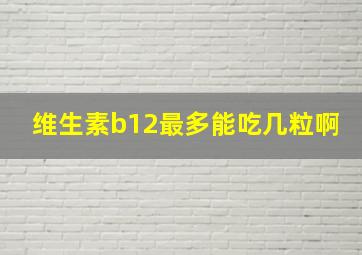 维生素b12最多能吃几粒啊